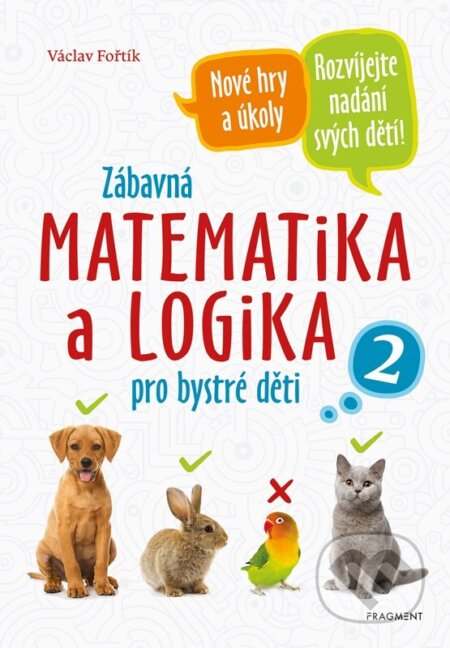 Václav Fořtík

Nové hry a úkoly

Rozvíjejte nadání svých dětí!

Zábavná
MATEMATiKA a LOGiKA
pro bystré děti

2

FRAGMENT